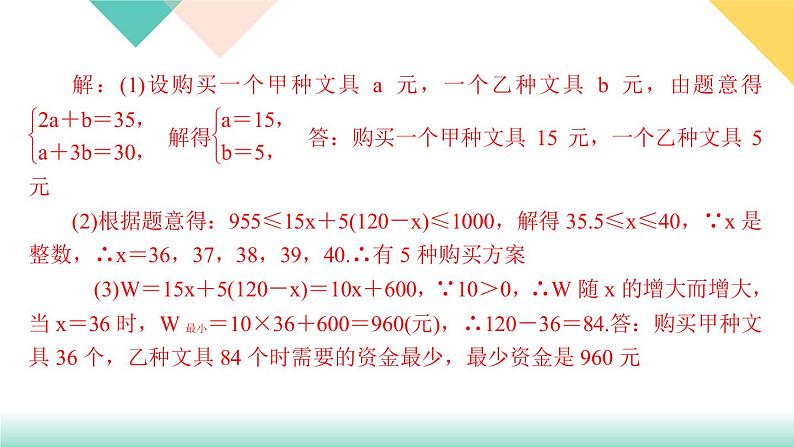 解：(1)设购买一个甲种文具 a 元，一个乙种文具 b 元，由题意得 $\begin{cases}2a+b=35,\\a+3b=30,\end{cases}$ 解得 $\begin{cases}a=15,\\b=5,\end{cases}$ 答：购买一个甲种文具 15 元，一个乙种文具 5 元

(2)根据题意得：$955\leqslant 15x+5(120-x)\leqslant 1000$，解得 $35.5\leqslant x\leqslant 40$，∵x 是整数，∴x＝36，37，38，39，40.∴有 5 种购买方案

(3)$W=15x+5(120-x)=10x+600$，∵$10>0$，∴W 随 x 的增大而增大，当 x＝36 时，$W_{最小}=10\times 36+600=960$(元)，∴$120-36=84$.答：购买甲种文具 36 个，乙种文具 84 个时需要的资金最少，最少资金是 960 元